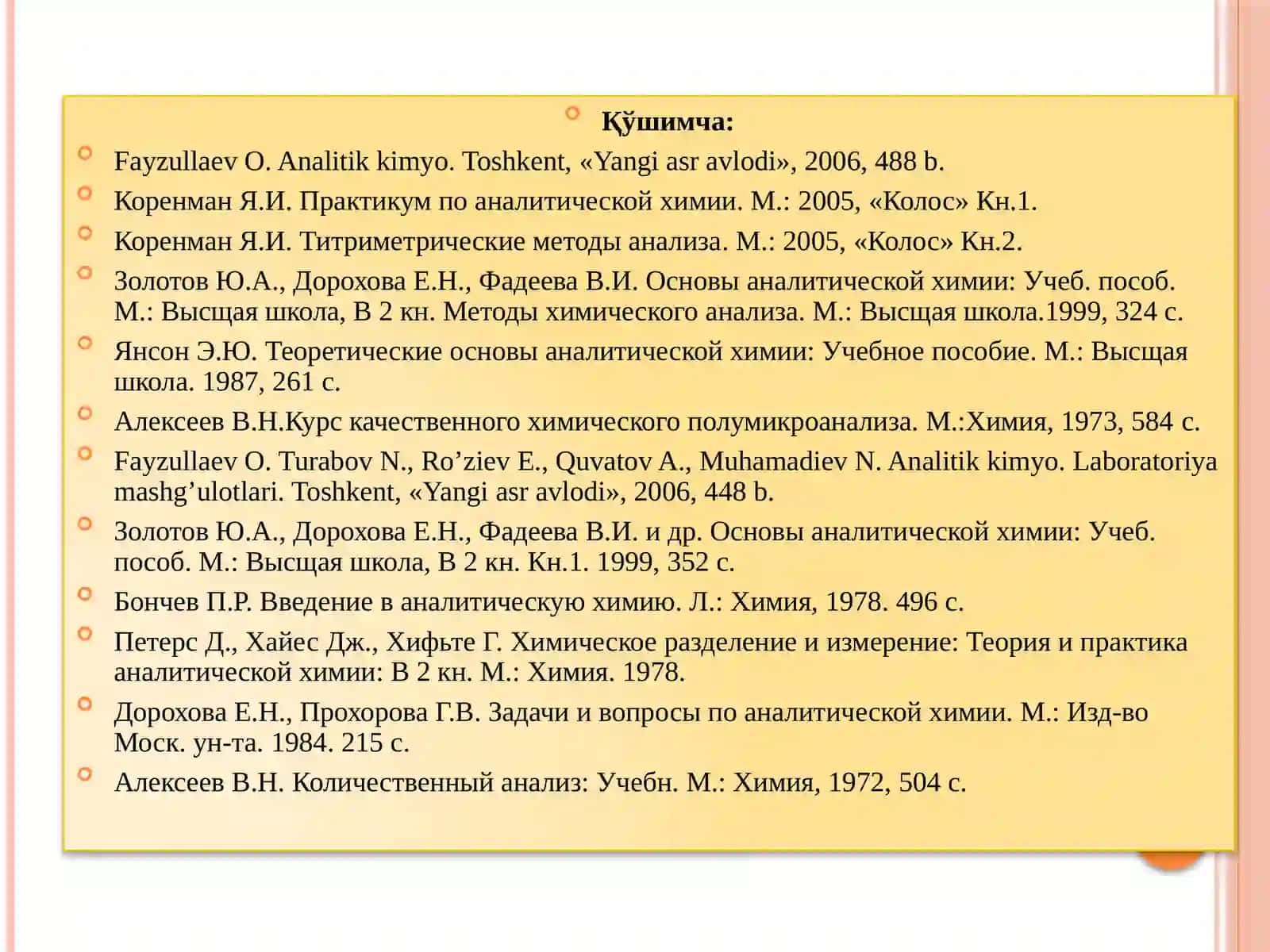 Қўшимча:

Fayzullaev O. Analitik kimyo. Toshkent, «Yangi asr avlodi», 2006, 488 b.

Коренман Я.И. Практикум по аналитической химии. М.: 2005, «Колос» Кн.1.

Коренман Я.И. Титриметрические методы анализа. М.: 2005, «Колос» Кн.2.

Золотов Ю.А., Дорохова Е.Н., Фадеева В.И. Основы аналитической химии: Учеб. пособ. М.: Высщая школа, В 2 кн. Методы химического анализа. М.: Высщая школа.1999, 324 с.

Янсон Э.Ю. Теоретические основы аналитической химии: Учебное пособие. М.: Высщая школа. 1987, 261 с.

Алексеев В.Н.Курс качественного химического полумикроанализа. М.:Химия, 1973, 584 с.

Fayzullaev O. Turabov N., Ro’ziev E., Quvatov A., Muhamadiev N. Analitik kimyo. Laboratoriya mashg’ulotlari. Toshkent, «Yangi asr avlodi», 2006, 448 b.

Золотов Ю.А., Дорохова Е.Н., Фадеева В.И. и др. Основы аналитической химии: Учеб. пособ. М.: Высщая школа, В 2 кн. Кн.1. 1999, 352 с.

Бончев П.Р. Введение в аналитическую химию. Л.: Химия, 1978. 496 с.

Петерс Д., Хайес Дж., Хифьте Г. Химическое разделение и измерение: Теория и практика аналитической химии: В 2 кн. М.: Химия. 1978.

Дорохова Е.Н., Прохорова Г.В. Задачи и вопросы по аналитической химии. М.: Изд-во Моск. ун-та. 1984. 215 с.

Алексеев В.Н. Количественный анализ: Учебн. М.: Химия, 1972, 504 с.